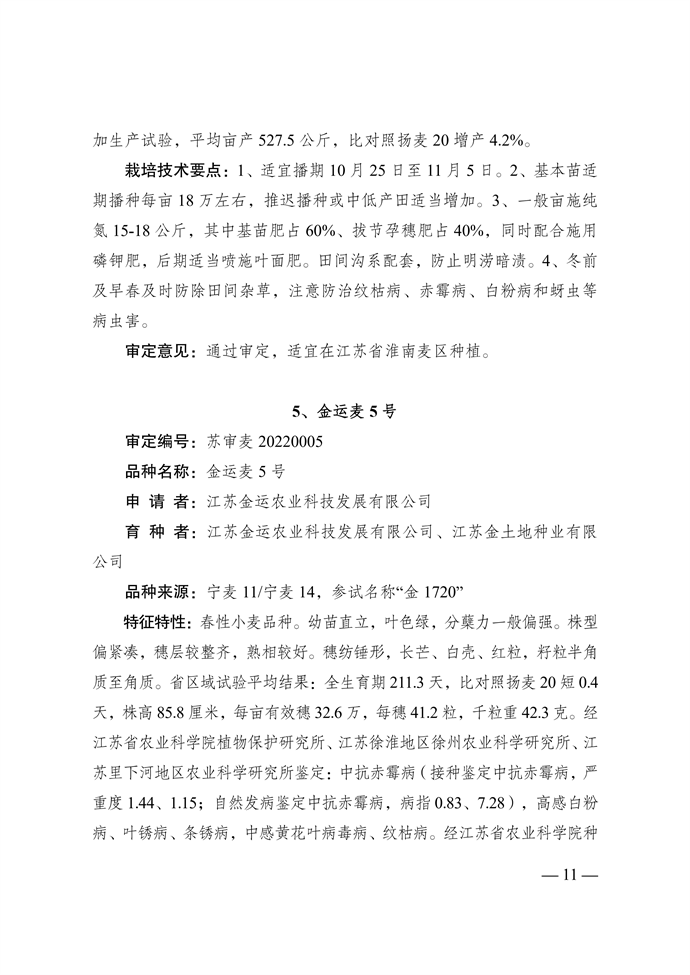 加生产试验，平均亩产 527.5 公斤，比对照扬麦 20 增产 4.2%。

栽培技术要点：1、适宜播期 10 月 25 日至 11 月 5 日。2、基本苗适期播种每亩 18 万左右，推迟播种或中低产田适当增加。3、一般亩施纯氮 15-18 公斤，其中基苗肥占 60%、拔节孕穗肥占 40%，同时配合施用磷钾肥，后期适当喷施叶面肥。田间沟系配套，防止明涝暗渍。4、冬前及早春及时防除田间杂草，注意防治纹枯病、赤霉病、白粉病和蚜虫等病虫害。

审定意见：通过审定，适宜在江苏省淮南麦区种植。

5、金运麦 5 号

审定编号：苏审麦 20220005

品种名称：金运麦 5 号

申 请 者：江苏金运农业科技发展有限公司

育 种 者：江苏金运农业科技发展有限公司、江苏金土地种业有限公司

品种来源：宁麦 11/宁麦 14，参试名称“金 1720”

特征特性：春性小麦品种。幼苗直立，叶色绿，分蘖力一般偏强。株型偏紧凑，穗层较整齐，熟相较好。穗纺锤形，长芒、白壳、红粒，籽粒半角质至角质。省区域试验平均结果：全生育期 211.3 天，比对照扬麦 20 短 0.4 天，株高 85.8 厘米，每亩有效穗 32.6 万，每穗 41.2 粒，千粒重 42.3 克。经江苏省农业科学院植物保护研究所、江苏徐淮地区徐州农业科学研究所、江苏里下河地区农业科学研究所鉴定：中抗赤霉病（接种鉴定中抗赤霉病，严重度 1.44、1.15；自然发病鉴定中抗赤霉病，病指 0.83、7.28），高感白粉病、叶锈病、条锈病，中感黄花叶病毒病、纹枯病。经江苏省农业科学院种

— 11 —